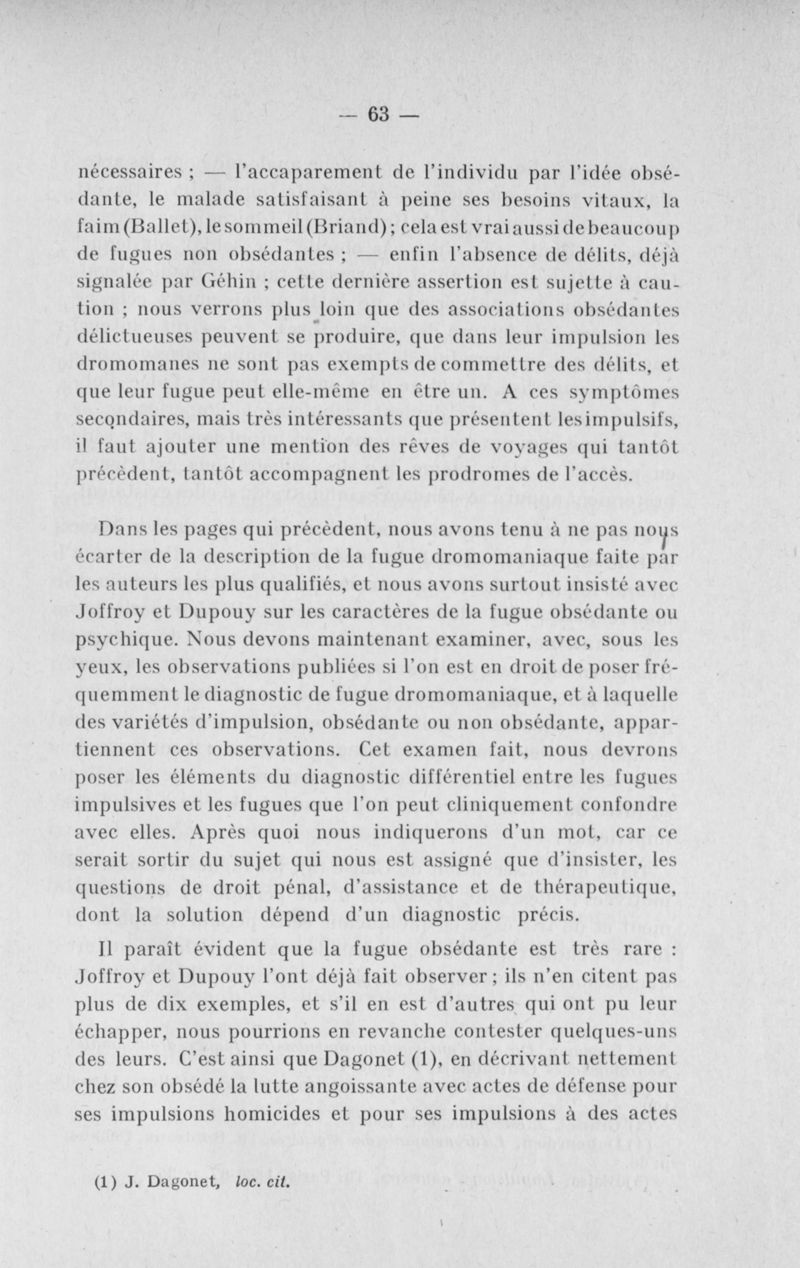 — 63 —

nécessaires ; — l'accaparement de l'individu par l'idée obsédante, le malade satisfaisant à peine ses besoins vitaux, la faim (Ballet), le sommeil (Briand) ; cela est vrai aussi de beaucoup de fugues non obsédantes ; — enfin l'absence de délits, déjà signalée par Géhin ; cette dernière assertion est sujette à caution ; nous verrons plus loin que des associations obsédantes délictueuses peuvent se produire, que dans leur impulsion les dromomanes ne sont pas exempts de commettre des délits, et que leur fugue peut elle-même en être un. A ces symptômes secondaires, mais très intéressants que présentent les impulsifs, il faut ajouter une mention des rêves de voyages qui tantôt précèdent, tantôt accompagnent les prodromes de l'accès.

Dans les pages qui précèdent, nous avons tenu à ne pas nous écarter de la description de la fugue dromomaniaque faite par les auteurs les plus qualifiés, et nous avons surtout insisté avec Joffroy et Dupouy sur les caractères de la fugue obsédante ou psychique. Nous devons maintenant examiner, avec, sous les yeux, les observations publiées si l'on est en droit de poser fréquemment le diagnostic de fugue dromomaniaque, et à laquelle des variétés d'impulsion, obsédante ou non obsédante, appartiennent ces observations. Cet examen fait, nous devrons poser les éléments du diagnostic différentiel entre les fugues impulsives et les fugues que l'on peut cliniquement confondre avec elles. Après quoi nous indiquerons d'un mot, car ce serait sortir du sujet qui nous est assigné que d'insister, les questions de droit pénal, d'assistance et de thérapeutique, dont la solution dépend d'un diagnostic précis.

Il paraît évident que la fugue obsédante est très rare : Joffroy et Dupouy l'ont déjà fait observer ; ils n'en citent pas plus de dix exemples, et s'il en est d'autres qui ont pu leur échapper, nous pourrions en revanche contester quelques-uns des leurs. C'est ainsi que Dagonet (1), en décrivant nettement chez son obsédé la lutte angoissante avec actes de défense pour ses impulsions homicides et pour ses impulsions à des actes

(1) J. Dagonet, loc. cit.